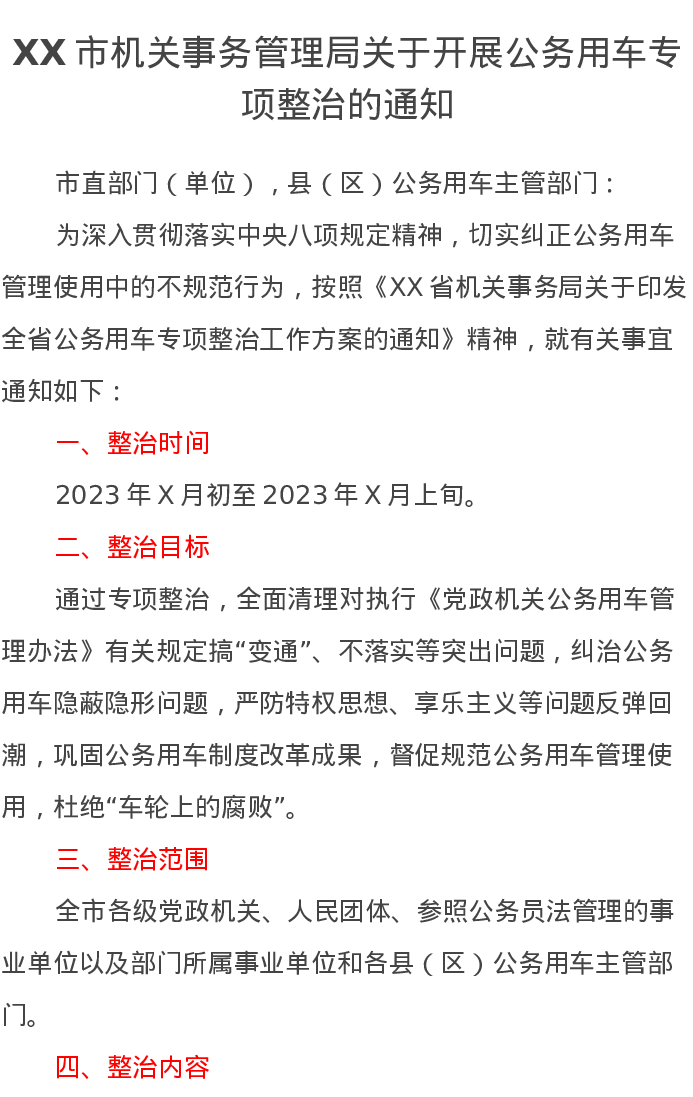 XX 市机关事务管理局关于开展公务用车专项整治的通知

市直部门（单位），县（区）公务用车主管部门：

为深入贯彻落实中央八项规定精神，切实纠正公务用车管理使用中的不规范行为，按照《XX 省机关事务局关于印发全省公务用车专项整治工作方案的通知》精神，就有关事宜通知如下：

一、整治时间

2023 年 X 月初至 2023 年 X 月上旬。

二、整治目标

通过专项整治，全面清理对执行《党政机关公务用车管理办法》有关规定搞“变通”、不落实等突出问题，纠治公务用车隐蔽隐形问题，严防特权思想、享乐主义等问题反弹回潮，巩固公务用车制度改革成果，督促规范公务用车管理使用，杜绝“车轮上的腐败”。

三、整治范围

全市各级党政机关、人民团体、参照公务员法管理的事业单位以及部门所属事业单位和各县（区）公务用车主管部门。

四、整治内容